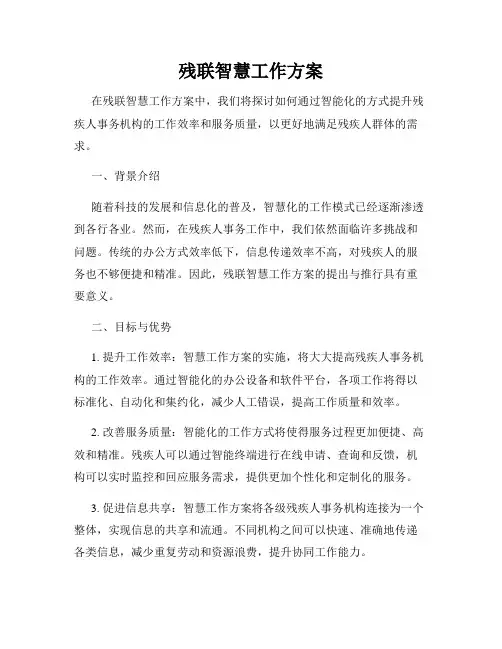 残联智慧工作方案

在残联智慧工作方案中，我们将探讨如何通过智能化的方式提升残疾人事务机构的工作效率和服务质量，以更好地满足残疾人群体的需求。

一、背景介绍

随着科技的发展和信息化的普及，智慧化的工作模式已经逐渐渗透到各行各业。然而，在残疾人事务工作中，我们依然面临许多挑战和问题。传统的办公方式效率低下，信息传递效率不高，对残疾人的服务也不够便捷和精准。因此，残联智慧工作方案的提出与推行具有重要意义。

二、目标与优势

1. 提升工作效率：智慧工作方案的实施，将大大提高残疾人事务机构的工作效率。通过智能化的办公设备和软件平台，各项工作将得以标准化、自动化和集约化，减少人工错误，提高工作质量和效率。

2. 改善服务质量：智能化的工作方式将使得服务过程更加便捷、高效和精准。残疾人可以通过智能终端进行在线申请、查询和反馈，机构可以实时监控和回应服务需求，提供更加个性化和定制化的服务。

3. 促进信息共享：智慧工作方案将各级残疾人事务机构连接为一个整体，实现信息的共享和流通。不同机构之间可以快速、准确地传递各类信息，减少重复劳动和资源浪费，提升协同工作能力。